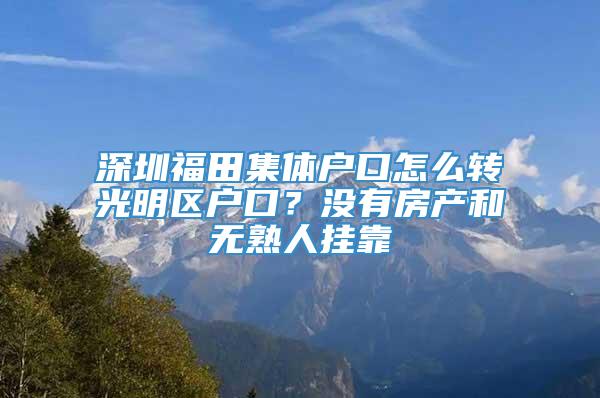 深圳福田集体户口怎么转光明区户口？没有房产和无熟人挂靠